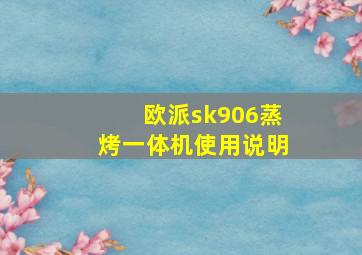 欧派sk906蒸烤一体机使用说明